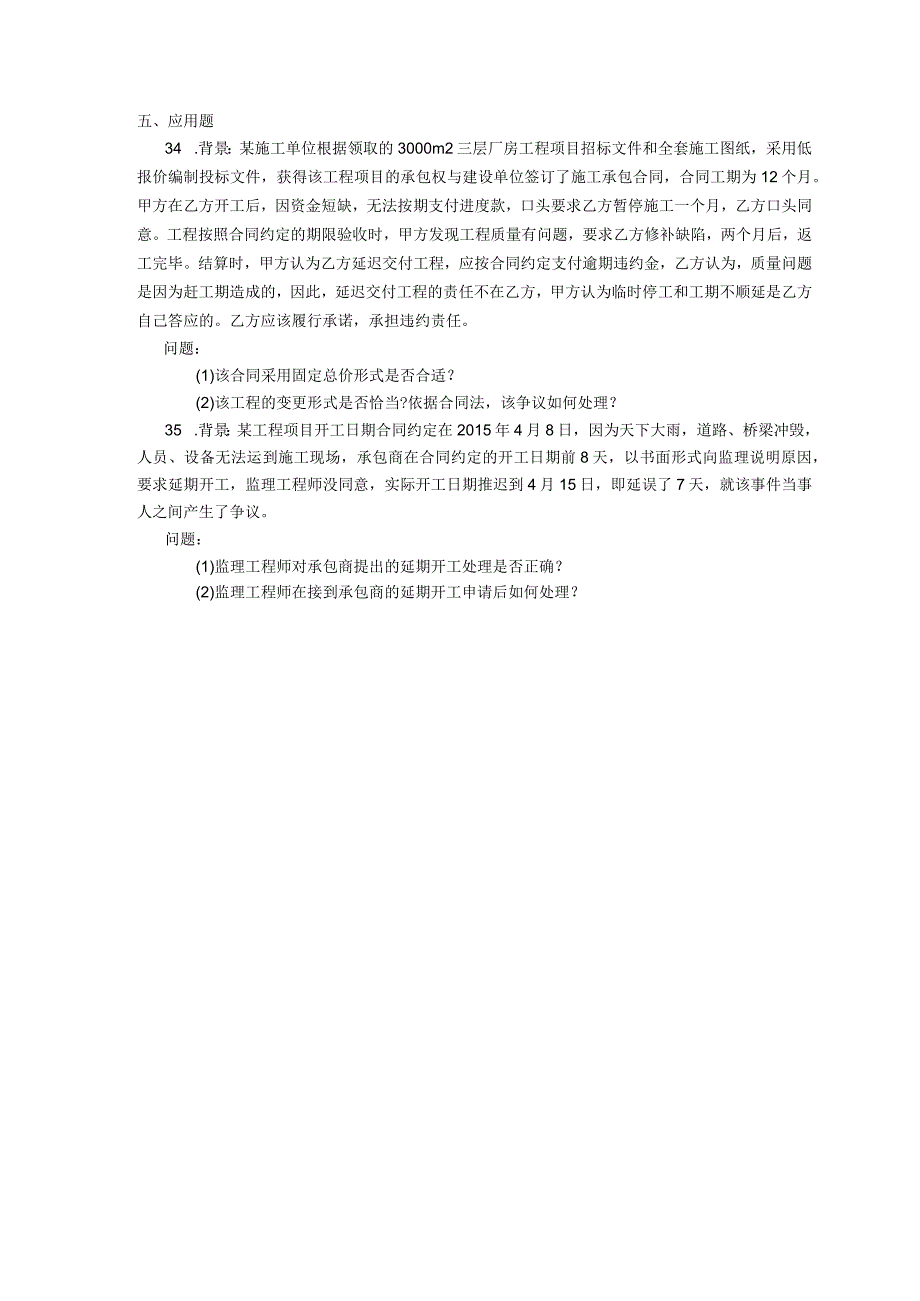 五、应用题

34 .背景：某施工单位根据领取的3000m2三层厂房工程项目招标文件和全套施工图纸，采用低报价编制投标文件，获得该工程项目的承包权与建设单位签订了施工承包合同，合同工期为12个月。甲方在乙方开工后，因资金短缺，无法按期支付进度款，口头要求乙方暂停施工一个月，乙方口头同意。工程按照合同约定的期限验收时，甲方发现工程质量有问题，要求乙方修补缺陷，两个月后，返工完毕。结算时，甲方认为乙方延迟交付工程，应按合同约定支付逾期违约金，乙方认为，质量问题是因为赶工期造成的，因此，延迟交付工程的责任不在乙方，甲方认为临时停工和工期不顺延是乙方自己答应的。乙方应该履行承诺，承担违约责任。

问题：

(1)该合同采用固定总价形式是否合适？

(2)该工程的变更形式是否恰当?依据合同法，该争议如何处理？

35 .背景：某工程项目开工日期合同约定在2015年4月8日，因为天下大雨，道路、桥梁冲毁，人员、设备无法运到施工现场，承包商在合同约定的开工日期前8天，以书面形式向监理说明原因，要求延期开工，监理工程师没同意，实际开工日期推迟到4月15日，即延误了7天，就该事件当事人之间产生了争议。

问题：

(1)监理工程师对承包商提出的延期开工处理是否正确？

(2)监理工程师在接到承包商的延期开工申请后如何处理？